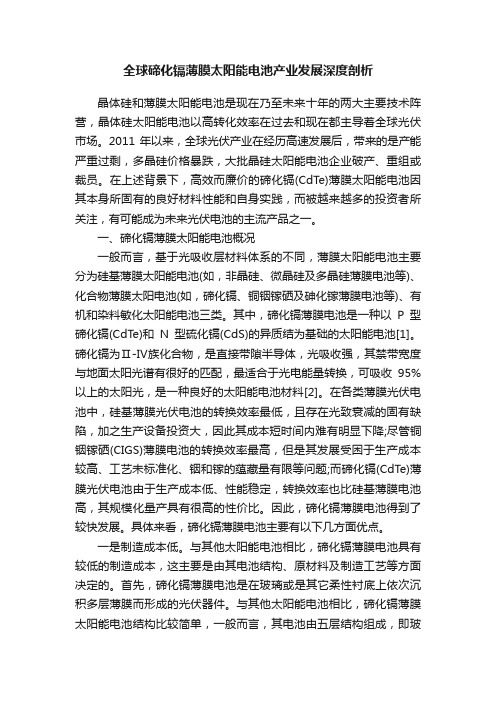 全球碲化镉薄膜太阳能电池产业发展深度剖析

晶体硅和薄膜太阳能电池是现在乃至未来十年的两大主要技术阵营，晶体硅太阳能电池以高转化效率在过去和现在都主导着全球光伏市场。2011 年以来，全球光伏产业在经历高速发展后，带来的是产能严重过剩，多晶硅价格暴跌，大批晶硅太阳能电池企业破产、重组或裁员。在上述背景下，高效而廉价的碲化镉(CdTe)薄膜太阳能电池因其本身所固有的良好材料性能和自身实践，而被越来越多的投资者所关注，有可能成为未来光伏电池的主流产品之一。

一、碲化镉薄膜太阳能电池概况

一般而言，基于光吸收层材料体系的不同，薄膜太阳能电池主要分为硅基薄膜太阳能电池(如，非晶硅、微晶硅及多晶硅薄膜电池等)、化合物薄膜太阳电池(如，碲化镉、铜铟镓硒及砷化镓薄膜电池等)、有机和染料敏化太阳能电池三类。其中，碲化镉薄膜电池是一种以 P 型碲化镉(CdTe)和 N 型硫化镉(CdS)的异质结为基础的太阳能电池[1]。碲化镉为Ⅱ-Ⅳ族化合物，是直接带隙半导体，光吸收强，其禁带宽度与地面太阳光谱有很好的匹配，最适合于光电能量转换，可吸收 95%以上的太阳光，是一种良好的太阳能电池材料[2]。在各类薄膜光伏电池中，硅基薄膜光伏电池的转换效率最低，且存在光致衰减的固有缺陷，加之生产设备投资大，因此其成本短时间内难有明显下降;尽管铜铟镓硒(CIGS)薄膜电池的转换效率最高，但是其发展受困于生产成本较高、工艺未标准化、铟和镓的蕴藏量有限等问题;而碲化镉(CdTe)薄膜光伏电池由于生产成本低、性能稳定，转换效率也比硅基薄膜电池高，其规模化量产具有很高的性价比。因此，碲化镉薄膜电池得到了较快发展。具体来看，碲化镉薄膜电池主要有以下几方面优点。

一是制造成本低。与其他太阳能电池相比，碲化镉薄膜电池具有较低的制造成本，这主要是由其电池结构、原材料及制造工艺等方面决定的。首先，碲化镉薄膜电池是在玻璃或是其它柔性衬底上依次沉积多层薄膜而形成的光伏器件。与其他太阳能电池相比，碲化镉薄膜太阳能电池结构比较简单，一般而言，其电池由五层结构组成，即玻